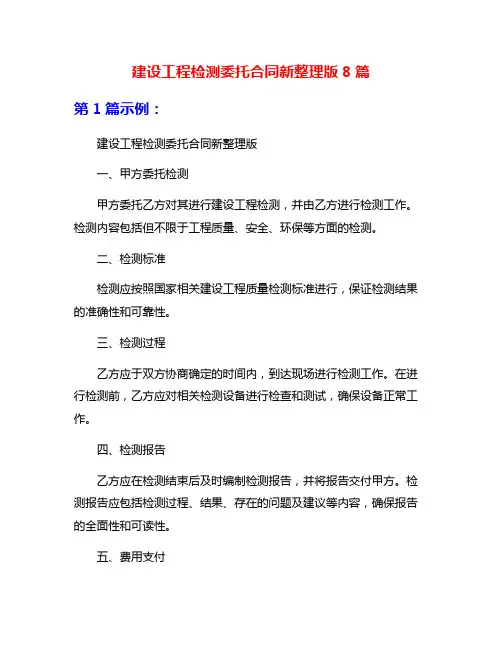 建设工程检测委托合同新整理版 8 篇

第 1 篇示例：

建设工程检测委托合同新整理版

一、甲方委托检测

甲方委托乙方对其进行建设工程检测，并由乙方进行检测工作。检测内容包括但不限于工程质量、安全、环保等方面的检测。

二、检测标准

检测应按照国家相关建设工程质量检测标准进行，保证检测结果的准确性和可靠性。

三、检测过程

乙方应于双方协商确定的时间内，到达现场进行检测工作。在进行检测前，乙方应对相关检测设备进行检查和测试，确保设备正常工作。

四、检测报告

乙方应在检测结束后及时编制检测报告，并将报告交付甲方。检测报告应包括检测过程、结果、存在的问题及建议等内容，确保报告的全面性和可读性。

五、费用支付